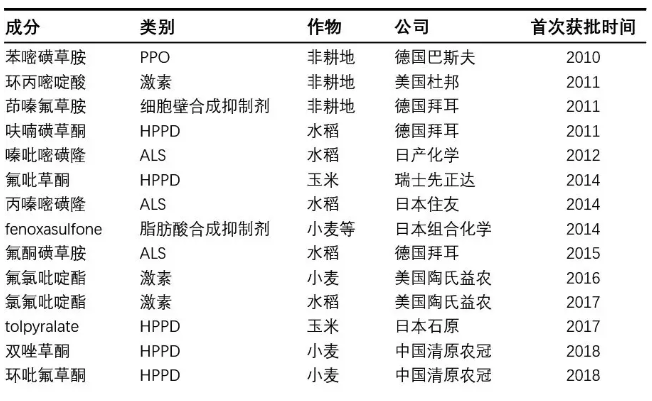 | 成分 | 类别 | 作物 | 公司 | 首次获批时间 |
|---|---|---|---|---|
| 苯嘧磺草胺 | PPO | 非耕地 | 德国巴斯夫 | 2010 |
| 环丙嘧啶酸 | 激素 | 非耕地 | 美国杜邦 | 2011 |
| 茚嗪氟草胺 | 细胞壁合成抑制剂 | 非耕地 | 德国拜耳 | 2011 |
| 呋喃磺草酮 | HPPD | 水稻 | 德国拜耳 | 2011 |
| 嗪吡嘧磺隆 | ALS | 水稻 | 日产化学 | 2012 |
| 氟吡草酮 | HPPD | 玉米 | 瑞士先正达 | 2014 |
| 丙嗪嘧磺隆 | ALS | 水稻 | 日本住友 | 2014 |
| fenoxasulfone | 脂肪酸合成抑制剂 | 小麦等 | 日本组合化学 | 2014 |
| 氟酮磺草胺 | ALS | 水稻 | 德国拜耳 | 2015 |
| 氟氯吡啶酯 | 激素 | 小麦 | 美国陶氏益农 | 2016 |
| 氯氟吡啶酯 | 激素 | 水稻 | 美国陶氏益农 | 2017 |
| tolpyralate | HPPD | 玉米 | 日本石原 | 2017 |
| 双唑草酮 | HPPD | 小麦 | 中国清原农冠 | 2018 |
| 环吡氟草酮 | HPPD | 小麦 | 中国清原农冠 | 2018 |